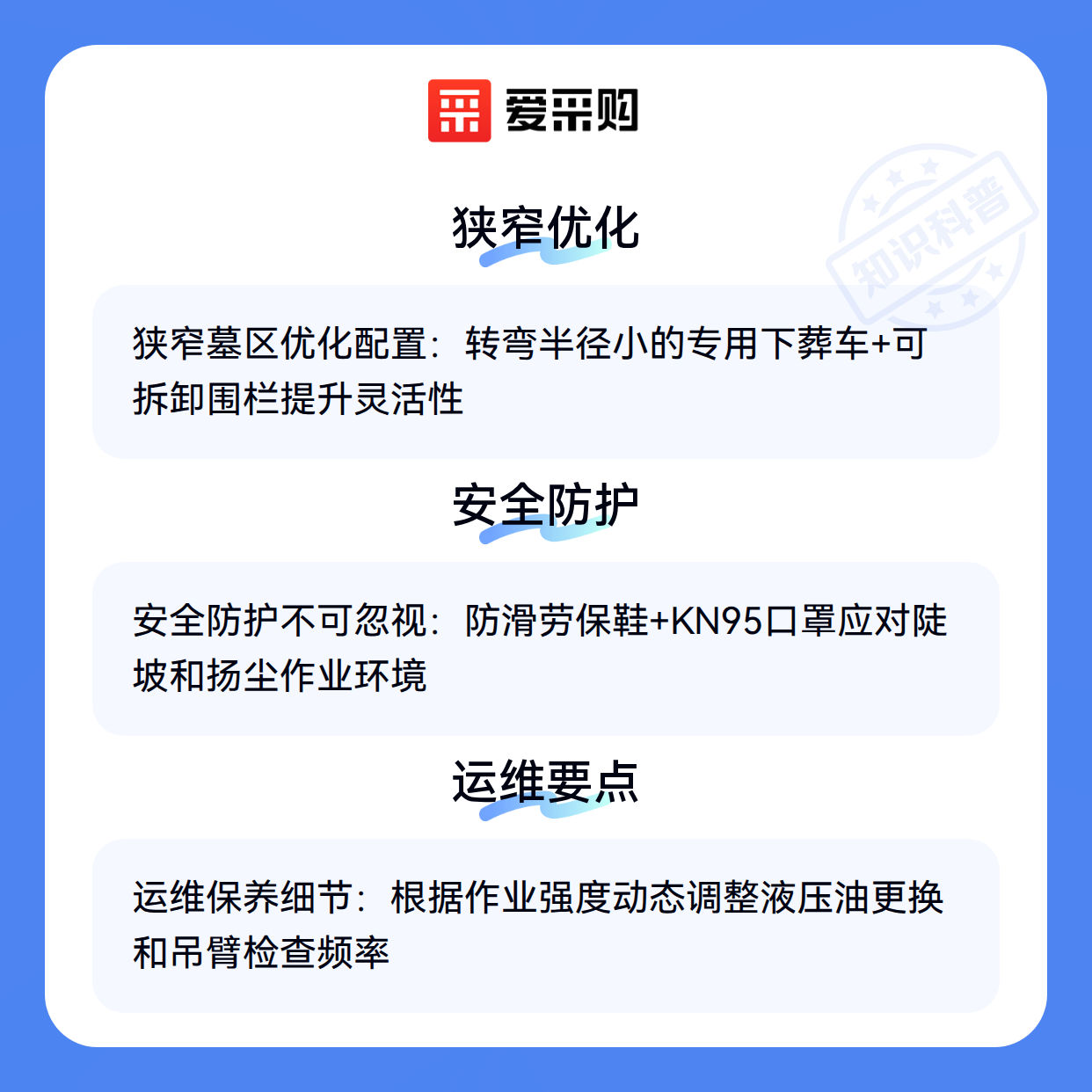 爱采购

狭窄优化

狭窄墓区优化配置：转弯半径小的专用下葬车+可拆卸围栏提升灵活性

安全防护

安全防护不可忽视：防滑劳保鞋+KN95口罩应对陡坡和扬尘作业环境

运维要点

运维保养细节：根据作业强度动态调整液压油更换和吊臂检查频率

知识科普